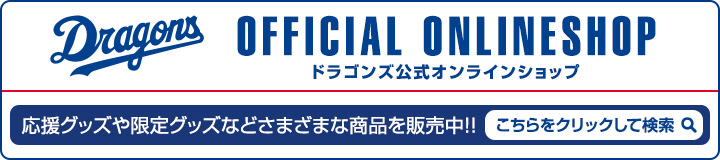 Dragons

OFFICIAL ONLINESHOP

ドラゴンズ公式オンラインショップ

応援グッズや限定グッズなどさまざまな商品を販売中!!

こちらをクリックして検索